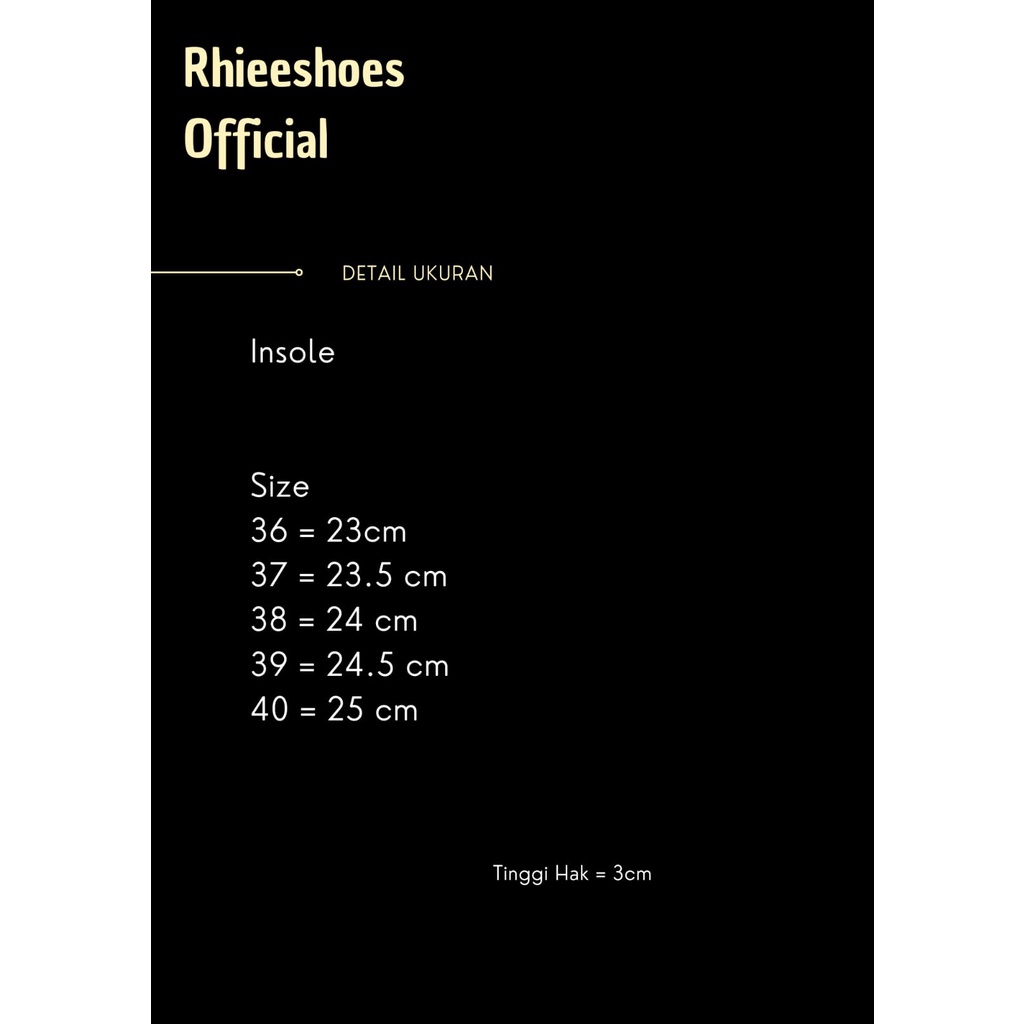 Rhieeshoes
Official

DETAIL UKURAN

Insole

Size
36 = 23cm
37 = 23.5 cm
38 = 24 cm
39 = 24.5 cm
40 = 25 cm

Tinggi Hak = 3cm